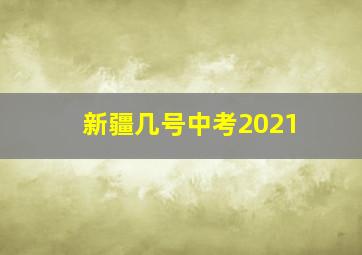 新疆几号中考2021